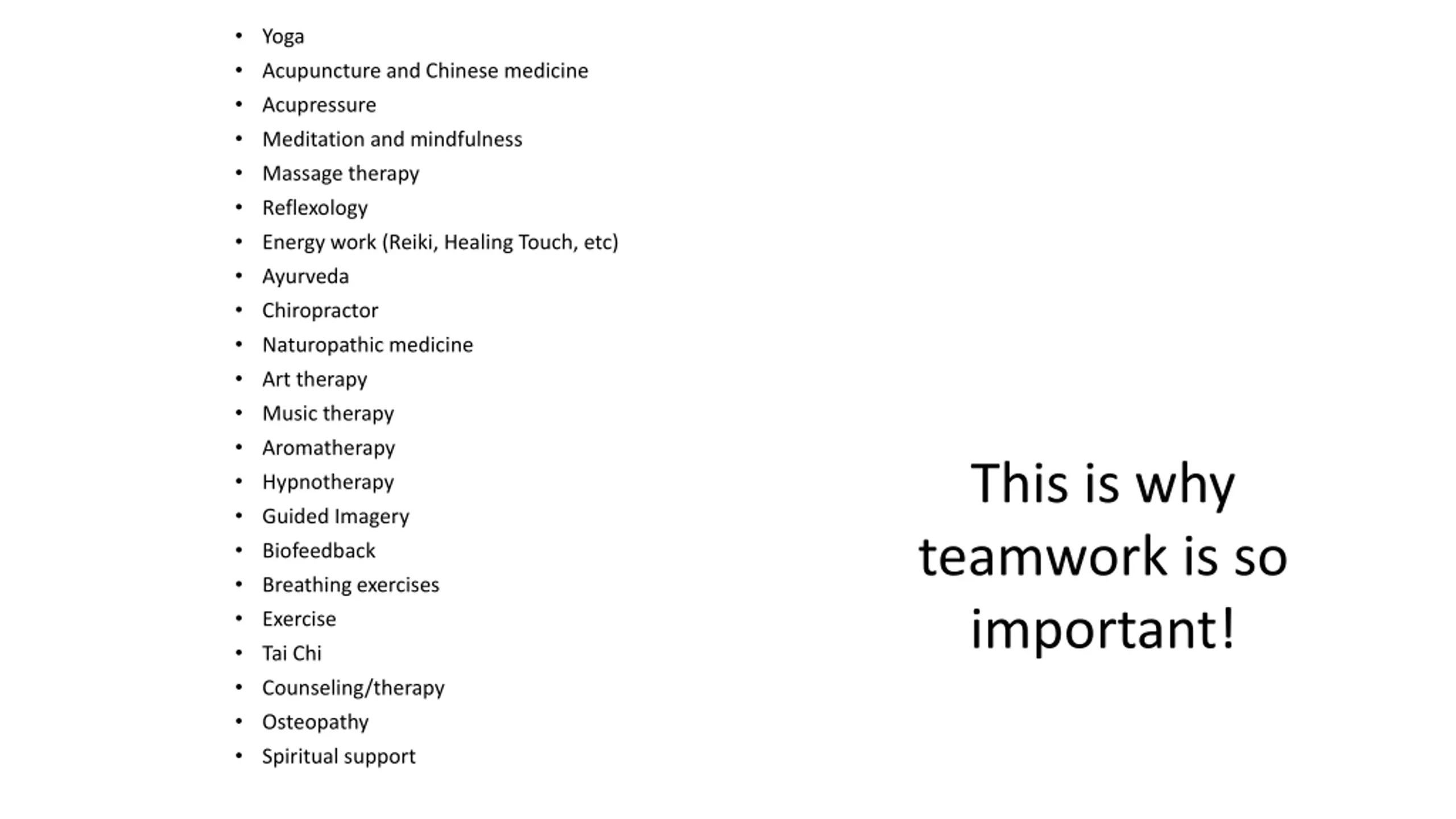 • Yoga
• Acupuncture and Chinese medicine
• Acupressure
• Meditation and mindfulness
• Massage therapy
• Reflexology
• Energy work (Reiki, Healing Touch, etc)
• Ayurveda
• Chiropractor
• Naturopathic medicine
• Art therapy
• Music therapy
• Aromatherapy
• Hypnotherapy
• Guided Imagery
• Biofeedback
• Breathing exercises
• Exercise
• Tai Chi
• Counseling/therapy
• Osteopathy
• Spiritual support

This is why teamwork is so important!